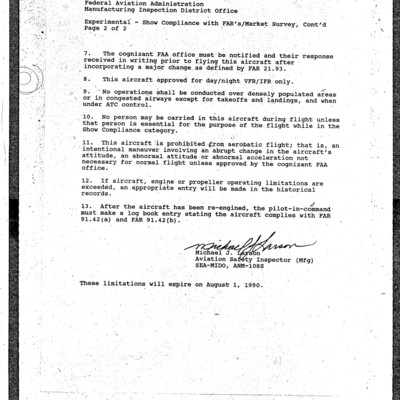 Federal Aviation Administration
Manufacturing Inspection District Office

Experimental - Show Compliance with FAR's/Market Survey, Cont'd
Page 2 of 2

7. The cognizant FAA office must be notified and their response received in writing prior to flying this aircraft after incorporating a major change as defined by FAR 21.93.

8. This aircraft approved for day/night VFR/IFR only.

9. No operations shall be conducted over densely populated areas or in congested airways except for takeoffs and landings, and when under ATC control.

10. No person may be carried in this aircraft during flight unless that person is essential for the purpose of the flight while in the Show Compliance category.

11. This aircraft is prohibited from aerobatic flight; that is, an intentional maneuver involving an abrupt change in the aircraft's attitude, an abnormal attitude or abnormal acceleration not necessary for normal flight unless approved by the cognizant FAA office.

12. If aircraft, engine or propeller operating limitations are exceeded, an appropriate entry will be made in the historical records.

13. After the aircraft has been re-engined, the pilot-in-command must make a log book entry stating the aircraft complies with FAR 91.42(a) and FAR 91.42(b).

Michael J Larson
Michael J. Larson
Aviation Safety Inspector (Mfg)
SEA-MIDO, ANM-108S

These limitations will expire on August 1, 1990.